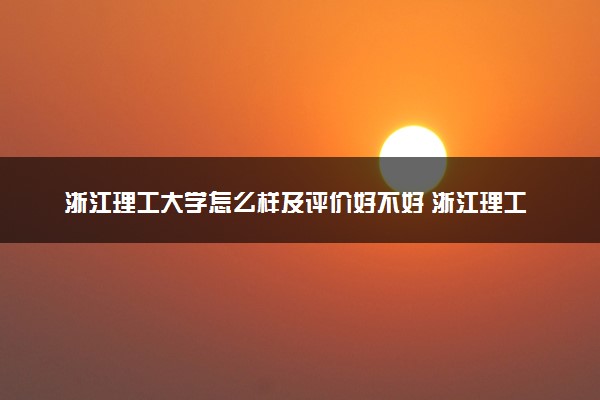 浙江理工大学怎么样及评价好不好 浙江理工